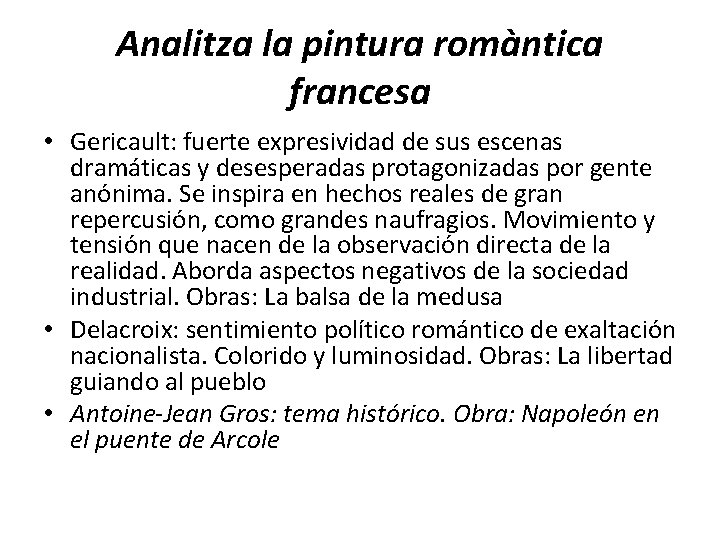 Analitza la pintura romàntica francesa

• Gericault: fuerte expresividad de sus escenas dramáticas y desesperadas protagonizadas por gente anónima. Se inspira en hechos reales de gran repercusión, como grandes naufragios. Movimiento y tensión que nacen de la observación directa de la realidad. Aborda aspectos negativos de la sociedad industrial. Obras: La balsa de la medusa
• Delacroix: sentimiento político romántico de exaltación nacionalista. Colorido y luminosidad. Obras: La libertad guiando al pueblo
• Antoine-Jean Gros: tema histórico. Obra: Napoleón en el puente de Arcole